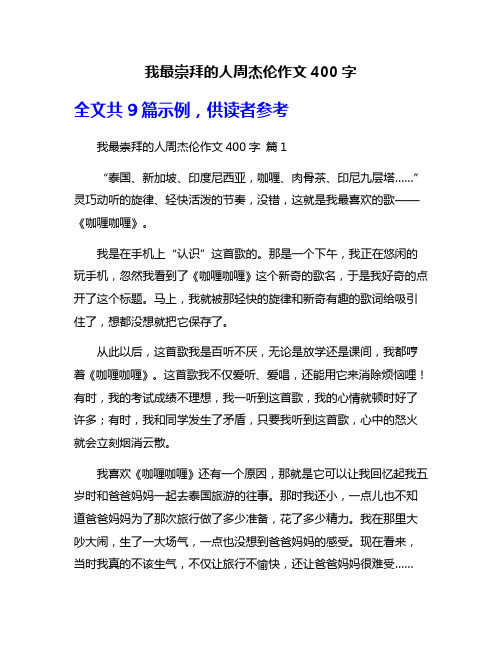 我最崇拜的人周杰伦作文 400 字

全文共 9 篇示例，供读者参考

我最崇拜的人周杰伦作文 400 字 篇 1

“泰国、新加坡、印度尼西亚，咖喱、肉骨茶、印尼九层塔……”灵巧动听的旋律、轻快活泼的节奏，没错，这就是我最喜欢的歌——《咖喱咖喱》。

我是在手机上“认识”这首歌的。那是一个下午，我正在悠闲的玩手机，忽然我看到了《咖喱咖喱》这个新奇的歌名，于是我好奇的点开了这个标题。马上，我就被那轻快的旋律和新奇有趣的歌词给吸引住了，想都没想就把它保存了。

从此以后，这首歌我是百听不厌，无论是放学还是课间，我都哼着《咖喱咖喱》。这首歌我不仅爱听、爱唱，还能用它来消除烦恼哩！有时，我的考试成绩不理想，我一听到这首歌，我的心情就顿时好了许多；有时，我和同学发生了矛盾，只要我听到这首歌，心中的怒火就会立刻烟消云散。

我喜欢《咖喱咖喱》还有一个原因，那就是它可以让我回忆起我五岁时和爸爸妈妈一起去泰国旅游的往事。那时我还小，一点儿也不知道爸爸妈妈为了那次旅行做了多少准备，花了多少精力。我在那里大吵大闹，生了一大场气，一点也没想到爸爸妈妈的感受。现在看来，当时我真的不该生气，不仅让旅行不愉快，还让爸爸妈妈很难受……